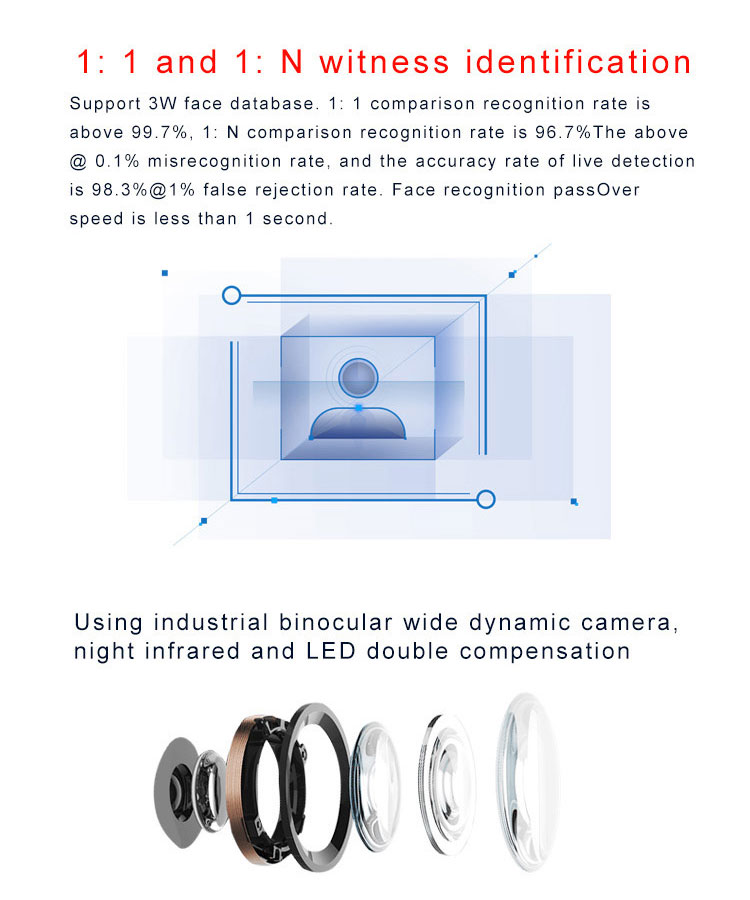 1: 1 and 1: N witness identification

Support 3W face database. 1: 1 comparison recognition rate is above 99.7%, 1: N comparison recognition rate is 96.7%The above @ 0.1% misrecognition rate, and the accuracy rate of live detection is 98.3%@1% false rejection rate. Face recognition passOver speed is less than 1 second.

Using industrial binocular wide dynamic camera, night infrared and LED double compensation